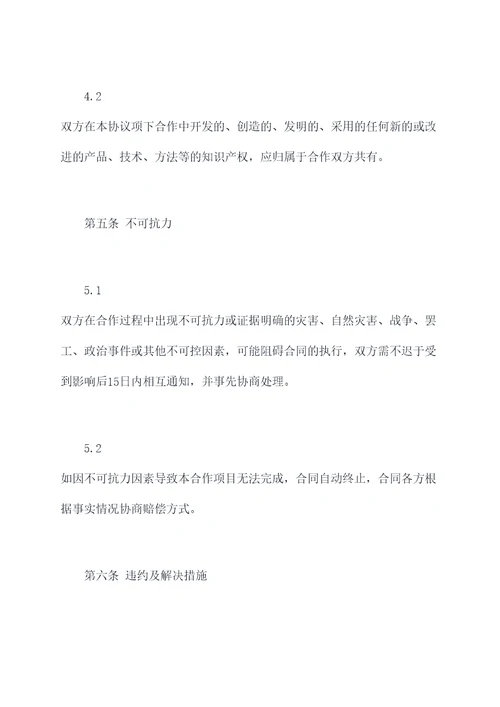 4.2

双方在本协议项下合作中开发的、创造的、发明的、采用的任何新的或改进的产品、技术、方法等的知识产权，应归属于合作双方共有。

第五条 不可抗力

5.1

双方在合作过程中出现不可抗力或证据明确的灾害、自然灾害、战争、罢工、政治事件或其他不可控因素，可能阻碍合同的执行，双方需不迟于受到影响后15日内相互通知，并事先协商处理。

5.2

如因不可抗力因素导致本合作项目无法完成，合同自动终止，合同各方根据事实情况协商赔偿方式。

第六条 违约及解决措施